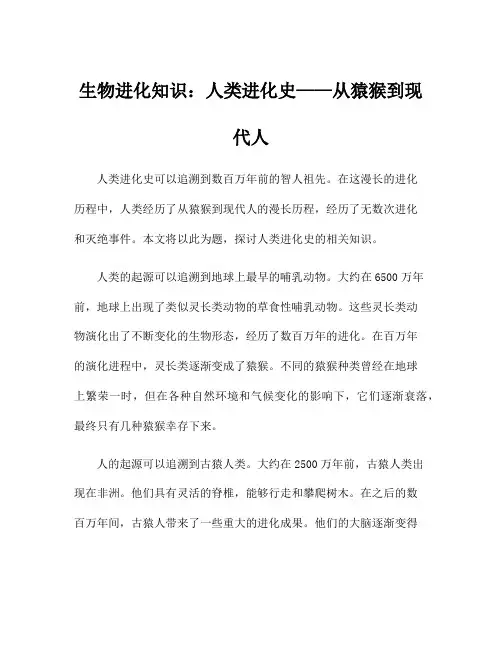 生物进化知识：人类进化史——从猿猴到现代人

人类进化史可以追溯到数百万年前的智人祖先。在这漫长的进化历程中，人类经历了从猿猴到现代人的漫长历程，经历了无数次进化和灭绝事件。本文将以此为题，探讨人类进化史的相关知识。

人类的起源可以追溯到地球上最早的哺乳动物。大约在6500万年前，地球上出现了类似灵长类动物的草食性哺乳动物。这些灵长类动物演化出了不断变化的生物形态，经历了数百万年的进化。在百万年的演化进程中，灵长类逐渐变成了猿猴。不同的猿猴种类曾经在地球上繁荣一时，但在各种自然环境和气候变化的影响下，它们逐渐衰落，最终只有几种猿猴幸存下来。

人的起源可以追溯到古猿人类。大约在2500万年前，古猿人类出现在非洲。他们具有灵活的脊椎，能够行走和攀爬树木。在之后的数百万年间，古猿人带来了一些重大的进化成果。他们的大脑逐渐变得